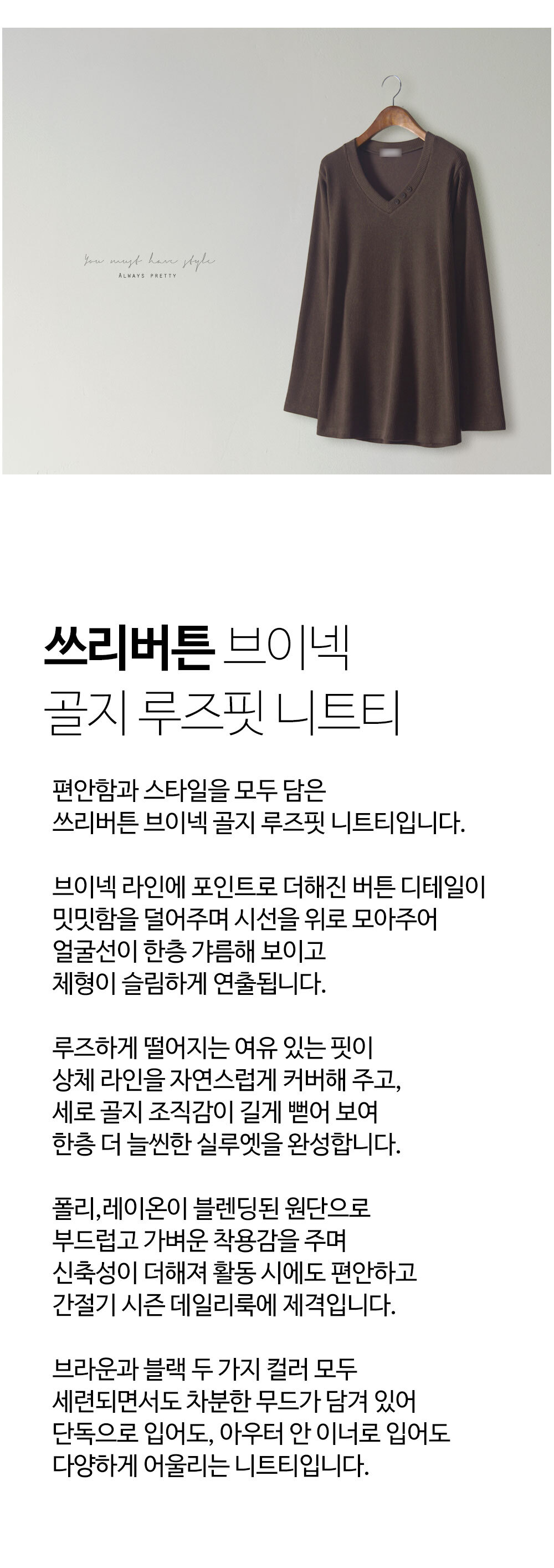 You must have style
ALWAYS PRETTY

쓰리버튼 브이넥
골지 루즈핏 니트티

편안함과 스타일을 모두 담은
쓰리버튼 브이넥 골지 루즈핏 니트티입니다.

브이넥 라인에 포인트로 더해진 버튼 디테일이
밋밋함을 덜어주며 시선을 위로 모아주어
얼굴선이 한층 갸름해 보이고
체형이 슬림하게 연출됩니다.

루즈하게 떨어지는 여유 있는 핏이
상체 라인을 자연스럽게 커버해 주고,
세로 골지 조직감이 길게 뻗어 보여
한층 더 늘씬한 실루엣을 완성합니다.

폴리,레이온이 블렌딩된 원단으로
부드럽고 가벼운 착용감을 주며
신축성이 더해져 활동 시에도 편안하고
간절기 시즌 데일리룩에 제격입니다.

브라운과 블랙 두 가지 컬러 모두
세련되면서도 차분한 무드가 담겨 있어
단독으로 입어도, 아우터 안 이너로 입어도
다양하게 어울리는 니트티입니다.